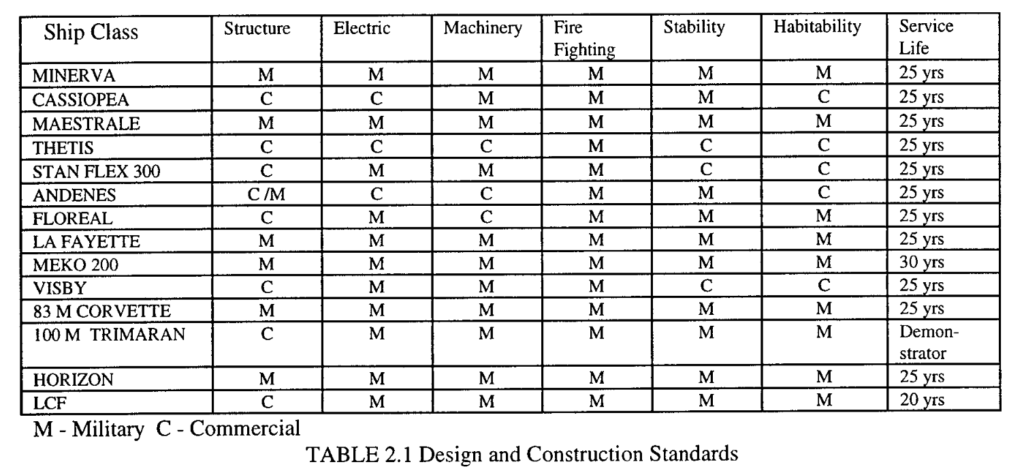 | Ship Class | Structure | Electric | Machinery | Fire Fighting | Stability | Habitability | Service Life |
|---|---|---|---|---|---|---|---|
| MINERVA | M | M | M | M | M | M | 25 yrs |
| CASSIOPEA | C | C | M | M | M | C | 25 yrs |
| MAESTRALE | M | M | M | M | M | M | 25 yrs |
| THETIS | C | C | C | M | C | C | 25 yrs |
| STAN FLEX 300 | C | M | M | M | C | C | 25 yrs |
| ANDENES | C /M | C | C | M | M | C | 25 yrs |
| FLOREAL | C | M | C | M | M | M | 25 yrs |
| LA FAYETTE | M | M | M | M | M | M | 25 yrs |
| MEKO 200 | M | M | M | M | M | M | 30 yrs |
| VISBY | C | M | M | M | C | C | 25 yrs |
| 83 M CORVETTE | M | M | M | M | M | M | 25 yrs |
| 100 M TRIMARAN | C | M | M | M | M | M | Demonstrator |
| HORIZON | M | M | M | M | M | M | 25 yrs |
| LCF | C | M | M | M | M | M | 20 yrs |

M - Military C - Commercial

TABLE 2.1 Design and Construction Standards